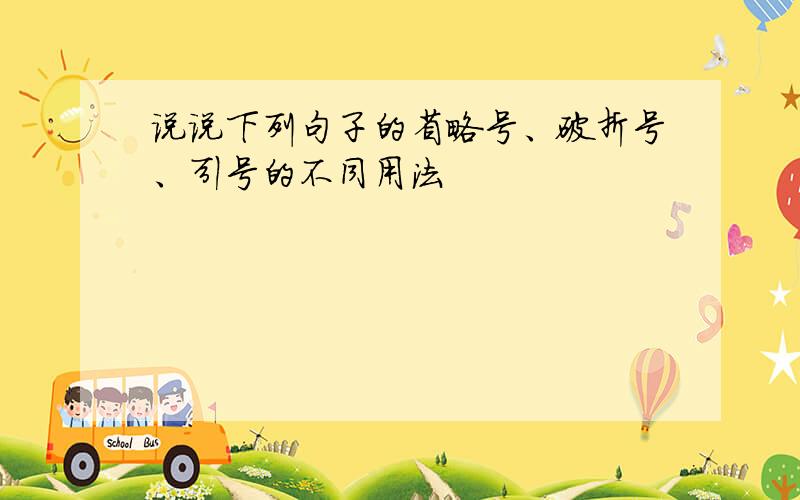 说说下列句子的省略号、破折号、引号的不同用法

5

9

School Bus